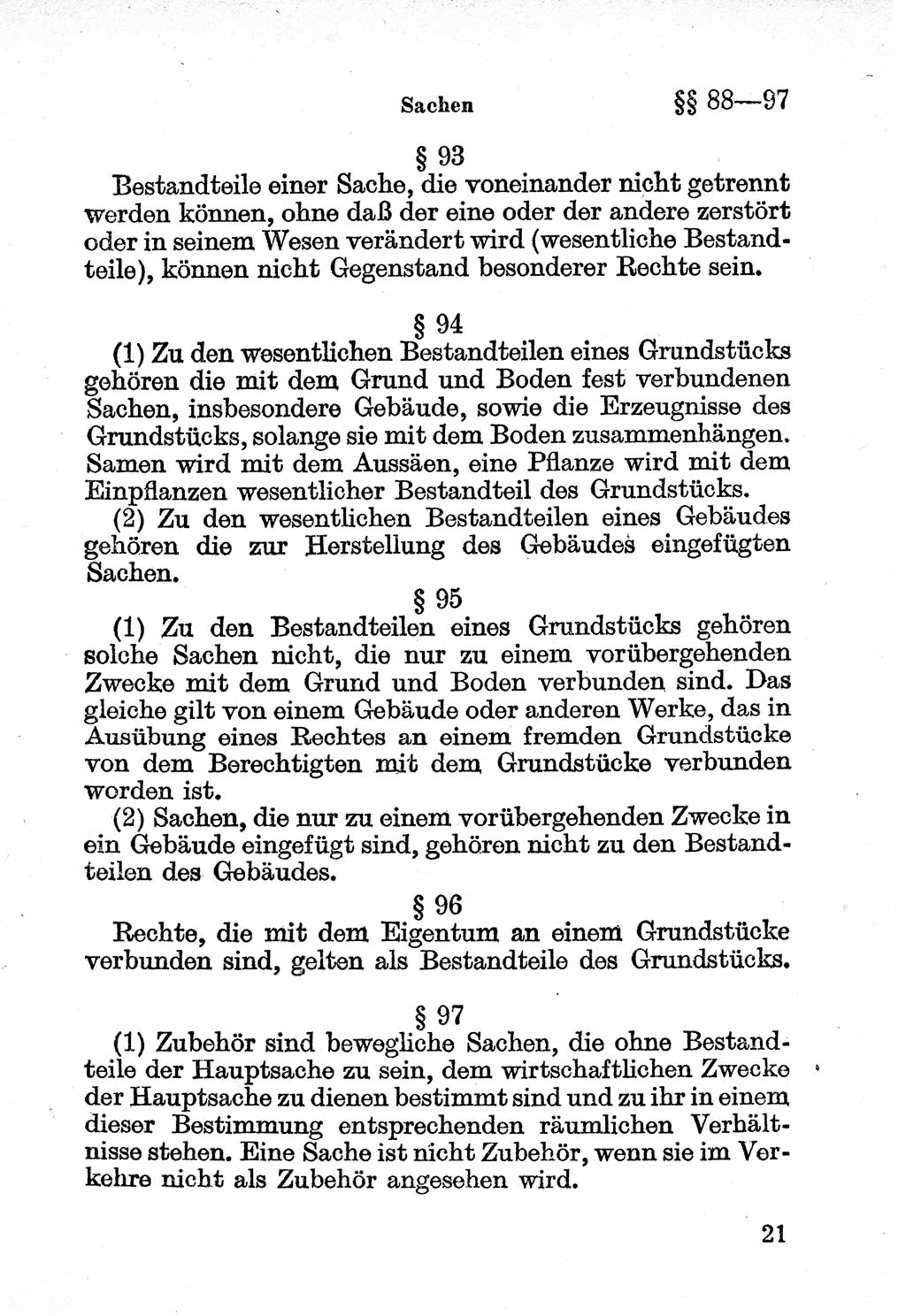 Sachen §§ 88—97

§ 93

Bestandteile einer Sache, die voneinander nicht getrennt werden können, ohne daß der eine oder der andere zerstört oder in seinem Wesen verändert wird (wesentliche Bestandteile), können nicht Gegenstand besonderer Rechte sein.

§ 94

(1) Zu den wesentlichen Bestandteilen eines Grundstücks gehören die mit dem Grund und Boden fest verbundenen Sachen, insbesondere Gebäude, sowie die Erzeugnisse des Grundstücks, solange sie mit dem Boden zusammenhängen. Samen wird mit dem Aussäen, eine Pflanze wird mit dem Einpflanzen wesentlicher Bestandteil des Grundstücks.

(2) Zu den wesentlichen Bestandteilen eines Gebäudes gehören die zur Herstellung des Gebäudes eingefügten Sachen.

§ 95

(1) Zu den Bestandteilen eines Grundstücks gehören solche Sachen nicht, die nur zu einem vorübergehenden Zwecke mit dem Grund und Boden verbunden sind. Das gleiche gilt von einem Gebäude oder anderen Werke, das in Ausübung eines Rechtes an einem fremden Grundstücke von dem Berechtigten mit dem Grundstücke verbunden worden ist.

(2) Sachen, die nur zu einem vorübergehenden Zwecke in ein Gebäude eingefügt sind, gehören nicht zu den Bestandteilen des Gebäudes.

§ 96

Rechte, die mit dem Eigentum an einem Grundstücke verbunden sind, gelten als Bestandteile des Grundstücks.

§ 97

(1) Zubehör sind bewegliche Sachen, die ohne Bestandteile der Hauptsache zu sein, dem wirtschaftlichen Zwecke der Hauptsache zu dienen bestimmt sind und zu ihr in einem dieser Bestimmung entsprechenden räumlichen Verhältnisse stehen. Eine Sache ist nicht Zubehör, wenn sie im Verkehre nicht als Zubehör angesehen wird.

21